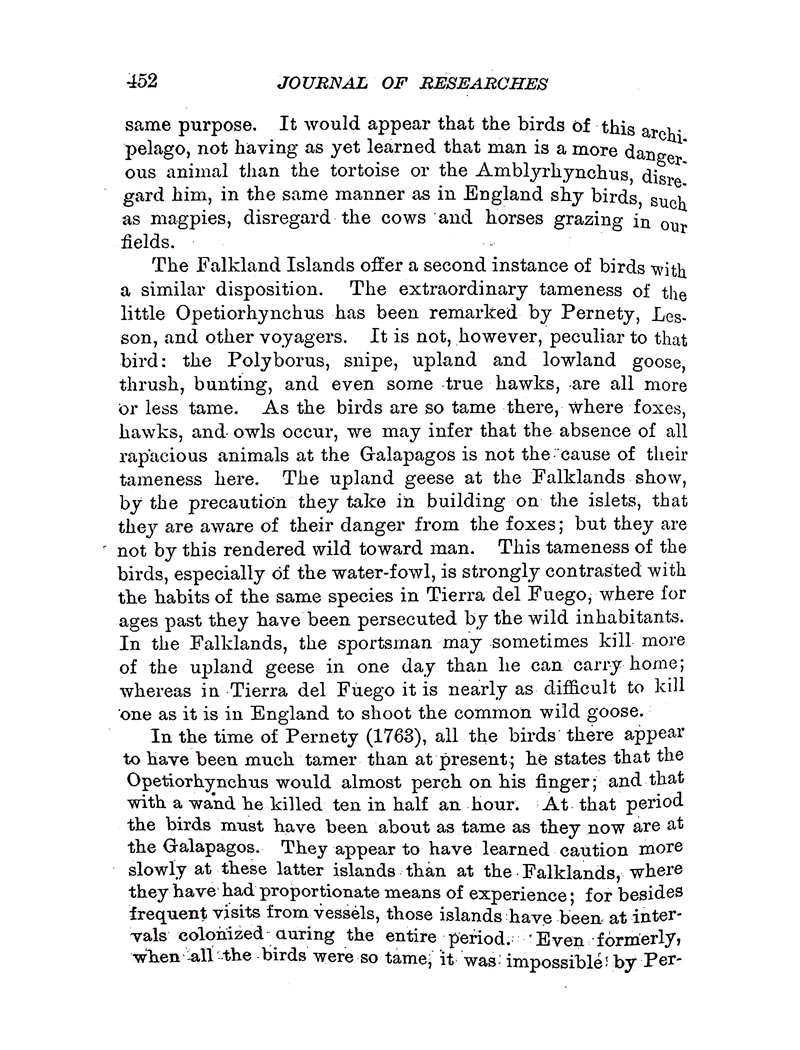 452 JOURNAL OF RESEARCHES

same purpose. It would appear that the birds of this archipelago, not having as yet learned that man is a more dangerous animal than the tortoise or the Amblyrhynchus, disregard him, in the same manner as in England shy birds, such as magpies, disregard the cows and horses grazing in our fields.

The Falkland Islands offer a second instance of birds with a similar disposition. The extraordinary tameness of the little Opetiorhynchus has been remarked by Pernety, Lesson, and other voyagers. It is not, however, peculiar to that bird: the Polyborus, snipe, upland and lowland goose, thrush, bunting, and even some true hawks, are all more or less tame. As the birds are so tame there, where foxes, hawks, and owls occur, we may infer that the absence of all rapacious animals at the Galapagos is not the cause of their tameness here. The upland geese at the Falklands show, by the precaution they take in building on the islets, that they are aware of their danger from the foxes; but they are not by this rendered wild toward man. This tameness of the birds, especially of the water-fowl, is strongly contrasted with the habits of the same species in Tierra del Fuego, where for ages past they have been persecuted by the wild inhabitants. In the Falklands, the sportsman may sometimes kill more of the upland geese in one day than he can carry home; whereas in Tierra del Fuego it is nearly as difficult to kill one as it is in England to shoot the common wild goose.

In the time of Pernety (1763), all the birds there appear to have been much tamer than at present; he states that the Opetiorhynchus would almost perch on his finger; and that with a wand he killed ten in half an hour. At that period the birds must have been about as tame as they now are at the Galapagos. They appear to have learned caution more slowly at these latter islands than at the Falklands, where they have had proportionate means of experience; for besides frequent visits from vessels, those islands have been at intervals colonized during the entire period. Even formerly, when all the birds were so tame, it was impossible by Per-